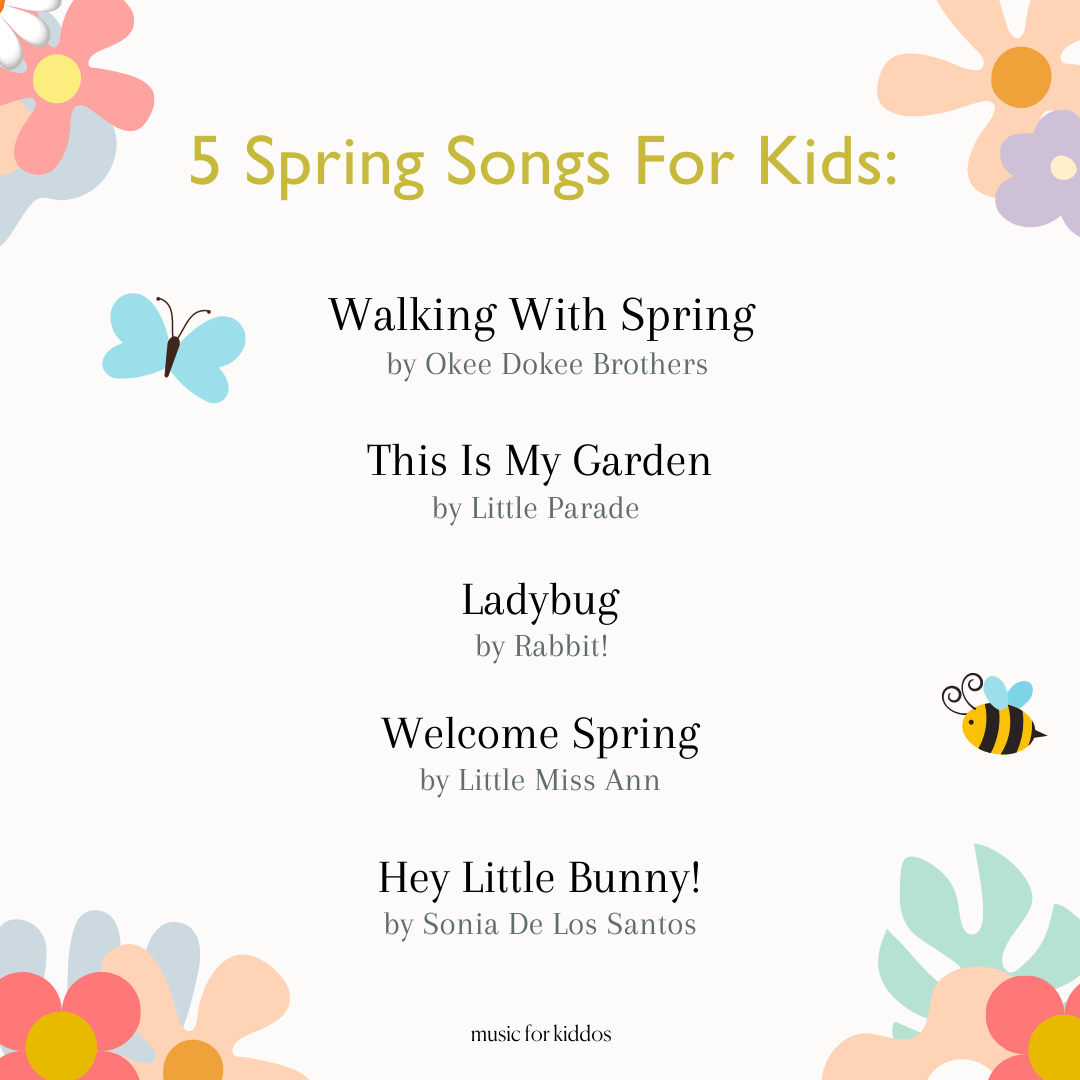 5 Spring Songs For Kids:

Walking With Spring
by Okee Dokee Brothers

This Is My Garden
by Little Parade

Ladybug
by Rabbit!

Welcome Spring
by Little Miss Ann

Hey Little Bunny!
by Sonia De Los Santos

music for kiddos